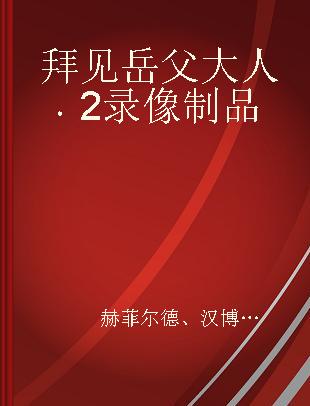 拜见岳父大人．2录像制品

赫菲尔德、汉博…